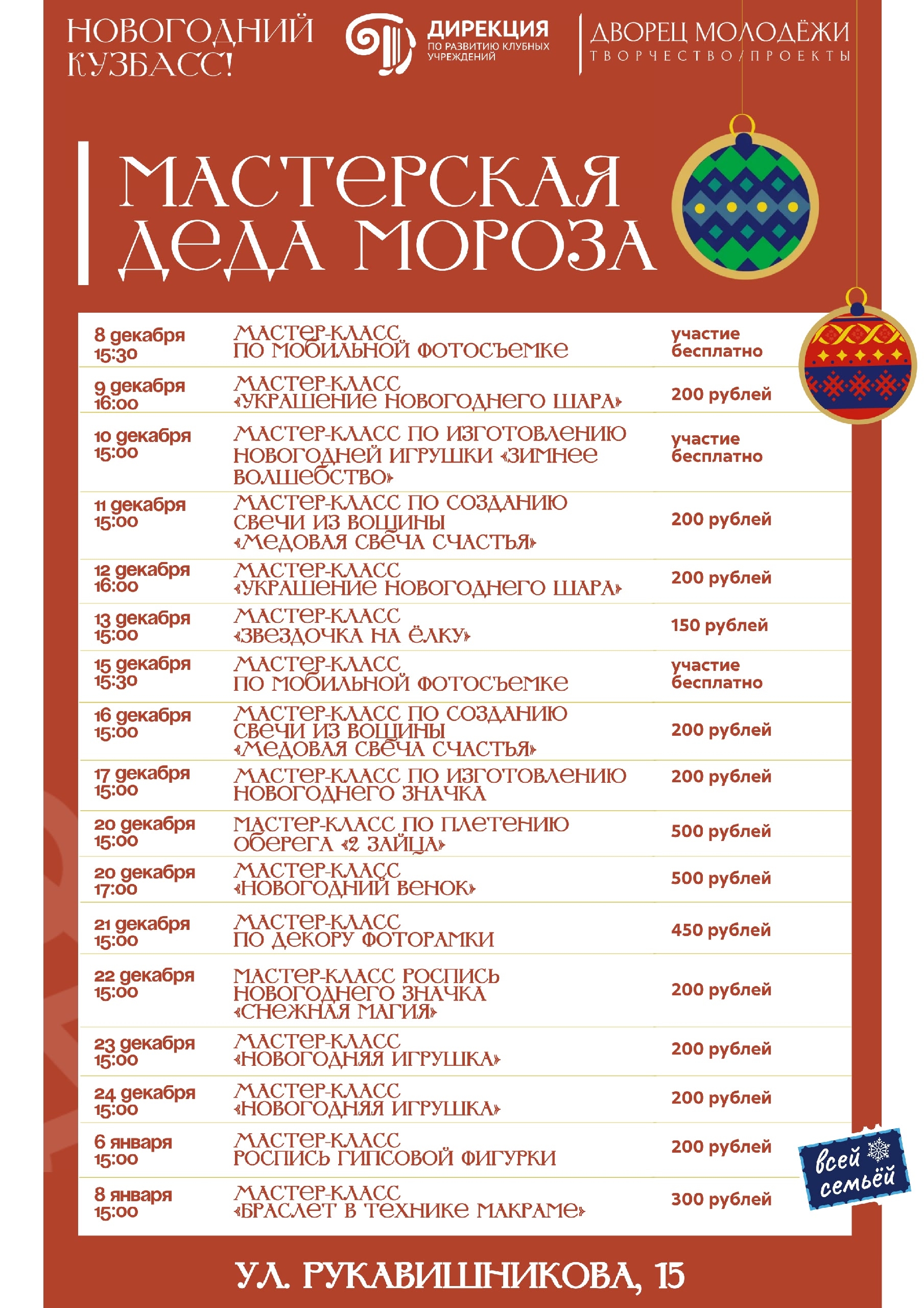 НОВОГОДНИЙ КУЗБАСС!

ДИРЕКЦИЯ ПО РАЗВИТИЮ КЛУБНЫХ УЧРЕЖДЕНИЙ

ДВОРЕЦ МОЛОДЁЖИ ТВОРЧЕСТВО/ПРОЕКТЫ

МАСТЕРСКАЯ ДЕДА МОРОЗА

| | | |
|---|---|---|
| 8 декабря 15:30 | МАСТЕР-КЛАСС ПО МОБИЛЬНОЙ ФОТОСЪЕМКЕ | участие бесплатно |
| 9 декабря 16:00 | МАСТЕР-КЛАСС «УКРАШЕНИЕ НОВОГОДНЕГО ШАРА» | 200 рублей |
| 10 декабря 15:00 | МАСТЕР-КЛАСС ПО ИЗГОТОВЛЕНИЮ НОВОГОДНЕЙ ИГРУШКИ «ЗИМНЕЕ ВОЛШЕБСТВО» | участие бесплатно |
| 11 декабря 15:00 | МАСТЕР-КЛАСС ПО СОЗДАНИЮ СВЕЧИ ИЗ ВОЩИНЫ «МЕДОВАЯ СВЕЧА СЧАСТЬЯ» | 200 рублей |
| 12 декабря 16:00 | МАСТЕР-КЛАСС «УКРАШЕНИЕ НОВОГОДНЕГО ШАРА» | 200 рублей |
| 13 декабря 15:00 | МАСТЕР-КЛАСС «ЗВЕЗДОЧКА НА ЁЛКУ» | 150 рублей |
| 15 декабря 15:30 | МАСТЕР-КЛАСС ПО МОБИЛЬНОЙ ФОТОСЪЕМКЕ | участие бесплатно |
| 16 декабря 15:00 | МАСТЕР-КЛАСС ПО СОЗДАНИЮ СВЕЧИ ИЗ ВОЩИНЫ «МЕДОВАЯ СВЕЧА СЧАСТЬЯ» | 200 рублей |
| 17 декабря 15:00 | МАСТЕР-КЛАСС ПО ИЗГОТОВЛЕНИЮ НОВОГОДНЕГО ЗНАЧКА | 200 рублей |
| 20 декабря 15:00 | МАСТЕР-КЛАСС ПО ПЛЕТЕНИЮ ОБЕРЕГА «2 ЗАЙЦА» | 500 рублей |
| 20 декабря 17:00 | МАСТЕР-КЛАСС «НОВОГОДНИЙ ВЕНОК» | 500 рублей |
| 21 декабря 15:00 | МАСТЕР-КЛАСС ПО ДЕКОРУ ФОТОРАМКИ | 450 рублей |
| 22 декабря 15:00 | МАСТЕР-КЛАСС РОСПИСЬ НОВОГОДНЕГО ЗНАЧКА «СНЕЖНАЯ МАГИЯ» | 200 рублей |
| 23 декабря 15:00 | МАСТЕР-КЛАСС «НОВОГОДНЯЯ ИГРУШКА» | 200 рублей |
| 24 декабря 15:00 | МАСТЕР-КЛАСС «НОВОГОДНЯЯ ИГРУШКА» | 200 рублей |
| 6 января 15:00 | МАСТЕР-КЛАСС РОСПИСЬ ГИПСОВОЙ ФИГУРКИ | 200 рублей |
| 8 января 15:00 | МАСТЕР-КЛАСС «БРАСЛЕТ В ТЕХНИКЕ МАКРАМЕ» | 300 рублей |

всей семьёй

УЛ. РУКАВИШНИКОВА, 15